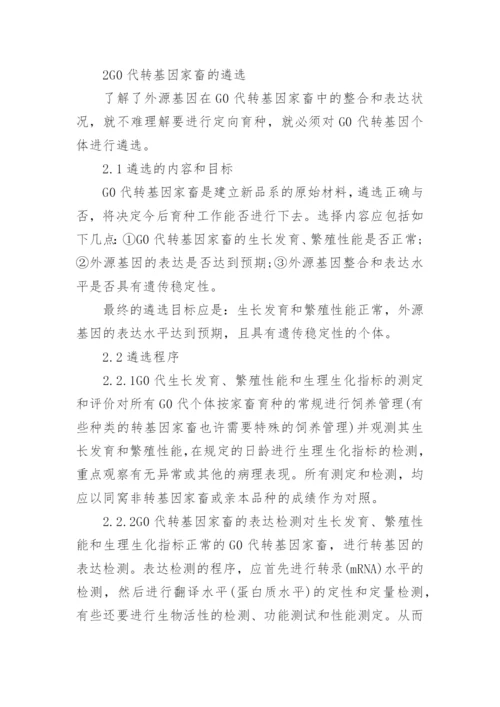 2GO 代转基因家畜的遴选

了解了外源基因在 GO 代转基因家畜中的整合和表达状况，就不难理解要进行定向育种，就必须对 GO 代转基因个体进行遴选。

2.1 遴选的内容和目标

GO 代转基因家畜是建立新品系的原始材料，遴选正确与否，将决定今后育种工作能否进行下去。选择内容应包括如下几点：①GO 代转基因家畜的生长发育、繁殖性能是否正常；②外源基因的表达是否达到预期；③外源基因整合和表达水平是否具有遗传稳定性。

最终的遴选目标应是：生长发育和繁殖性能正常，外源基因的表达水平达到预期，且具有遗传稳定性的个体。

2.2 遴选程序

2.2.1GO 代生长发育、繁殖性能和生理生化指标的测定和评价对所有 GO 代个体按家畜育种的常规进行饲养管理(有些种类的转基因家畜也许需要特殊的饲养管理)并观测其生长发育和繁殖性能，在规定的日龄进行生理生化指标的检测，重点观察有无异常或其他的病理表现。所有测定和检测，均应以同窝非转基因家畜或亲本品种的成绩作为对照。

2.2.2GO 代转基因家畜的表达检测对生长发育、繁殖性能和生理生化指标正常的 GO 代转基因家畜，进行转基因的表达检测。表达检测的程序，应首先进行转录(mRNA)水平的检测，然后进行翻译水平(蛋白质水平)的定性和定量检测，有些还要进行生物活性的检测、功能测试和性能测定。从而